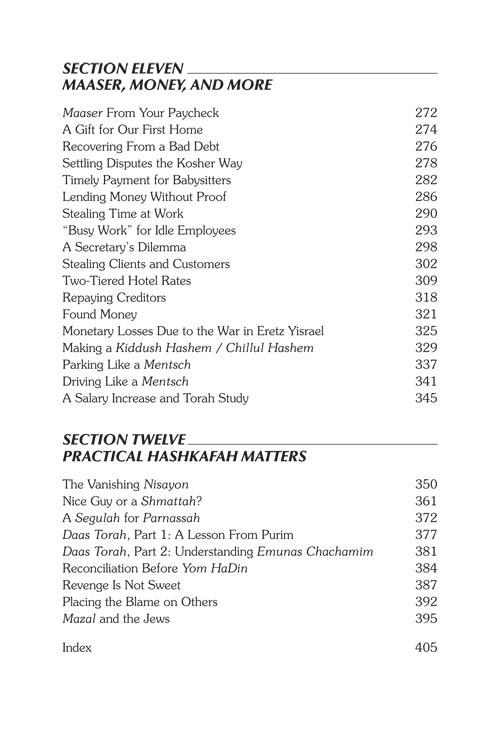 SECTION ELEVEN
MAASER, MONEY, AND MORE

Maaser From Your Paycheck 272
A Gift for Our First Home 274
Recovering From a Bad Debt 276
Settling Disputes the Kosher Way 278
Timely Payment for Babysitters 282
Lending Money Without Proof 286
Stealing Time at Work 290
"Busy Work" for Idle Employees 293
A Secretary's Dilemma 298
Stealing Clients and Customers 302
Two-Tiered Hotel Rates 309
Repaying Creditors 318
Found Money 321
Monetary Losses Due to the War in Eretz Yisrael 325
Making a Kiddush Hashem / Chillul Hashem 329
Parking Like a Mentsch 337
Driving Like a Mentsch 341
A Salary Increase and Torah Study 345

SECTION TWELVE
PRACTICAL HASHKAFAH MATTERS

The Vanishing Nisayon 350
Nice Guy or a Shmattah? 361
A Segulah for Parnassah 372
Daas Torah, Part 1: A Lesson From Purim 377
Daas Torah, Part 2: Understanding Emunas Chachamim 381
Reconciliation Before Yom HaDin 384
Revenge Is Not Sweet 387
Placing the Blame on Others 392
Mazal and the Jews 395

Index 405